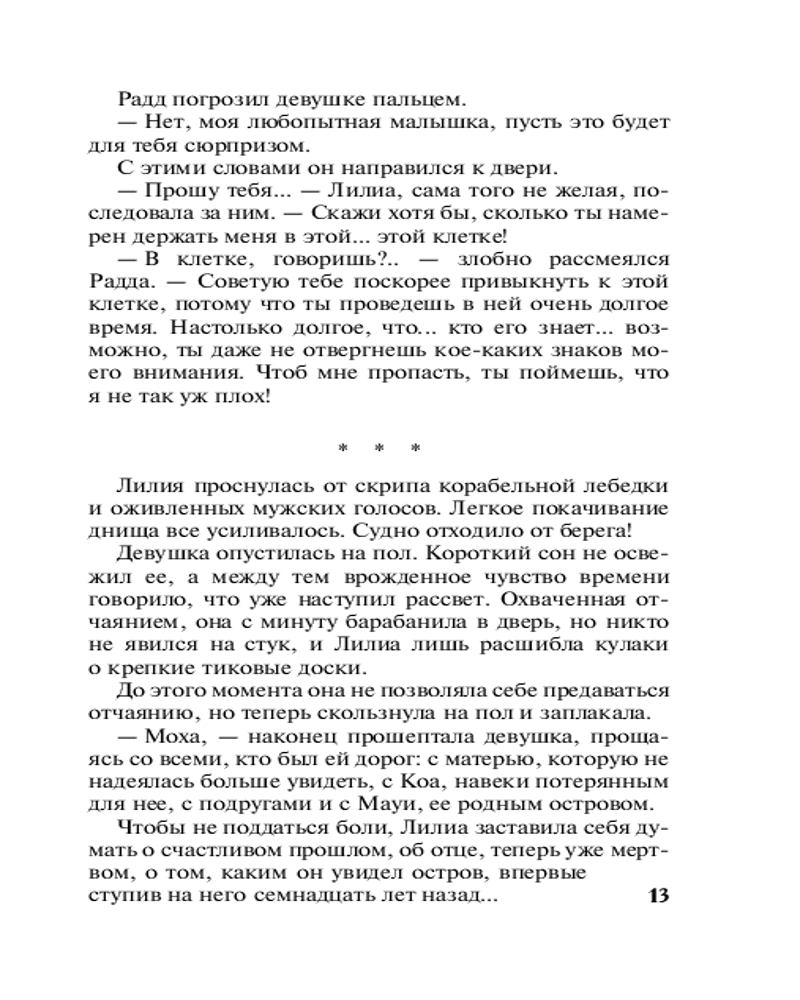 Радд погрозил девушке пальцем.

— Нет, моя любопытная малышка, пусть это будет для тебя сюрпризом.

С этими словами он направился к двери.

— Прошу тебя... — Лилиа, сама того не желая, последовала за ним. — Скажи хотя бы, сколько ты намерен держать меня в этой... этой клетке!

— В клетке, говоришь?.. — злобно рассмеялся Радда. — Советую тебе поскорее привыкнуть к этой клетке, потому что ты проведешь в ней очень долгое время. Настолько долгое, что... кто его знает... возможно, ты даже не отвергнешь кое-каких знаков моего внимания. Чтоб мне пропасть, ты поймешь, что я не так уж плох!

* * *

Лилия проснулась от скрипа корабельной лебедки и оживленных мужских голосов. Легкое покачивание днища все усиливалось. Судно отходило от берега!

Девушка опустилась на пол. Короткий сон не освежил ее, а между тем врожденное чувство времени говорило, что уже наступил рассвет. Охваченная отчаянием, она с минуту барабанила в дверь, но никто не явился на стук, и Лилиа лишь расшибла кулаки о крепкие тиковые доски.

До этого момента она не позволяла себе предаваться отчаянию, но теперь скользнула на пол и заплакала.

— Моха, — наконец прошептала девушка, прощаясь со всеми, кто был ей дорог: с матерью, которую не надеялась больше увидеть, с Коа, навеки потерянным для нее, с подругами и с Мауи, ее родным островом.

Чтобы не поддаться боли, Лилиа заставила себя думать о счастливом прошлом, об отце, теперь уже мертвом, о том, каким он увидел остров, впервые ступив на него семнадцать лет назад...

13